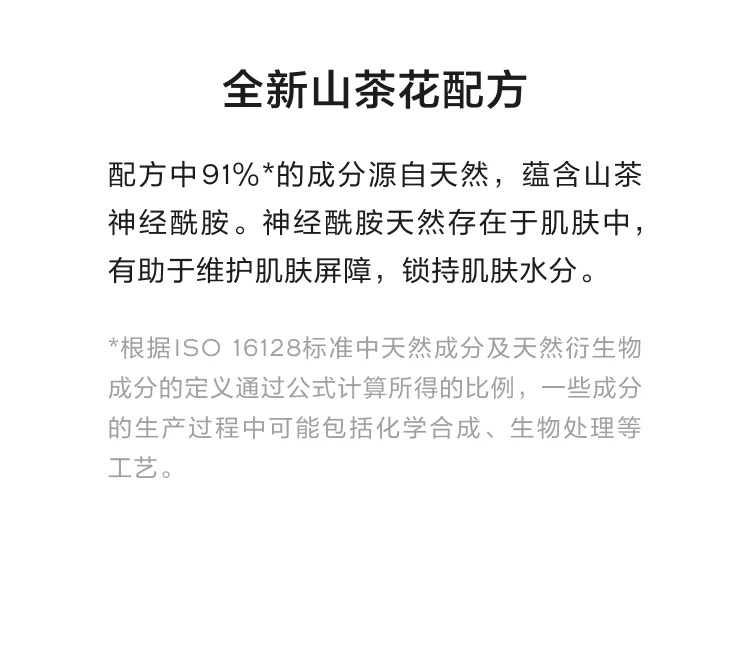 全新山茶花配方

配方中91%*的成分源自天然，蕴含山茶神经酰胺。神经酰胺天然存在于肌肤中，有助于维护肌肤屏障，锁持肌肤水分。

*根据ISO 16128标准中天然成分及天然衍生物成分的定义通过公式计算所得的比例，一些成分的生产过程中可能包括化学合成、生物处理等工艺。